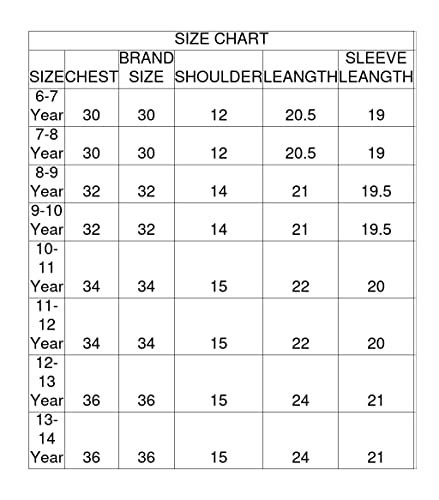 SIZE CHART

| SIZE | CHEST | BRAND SIZE | SHOULDER | LEANGTH | SLEEVE LEANGTH |
|---|---|---|---|---|---|
| 6-7 Year | 30 | 30 | 12 | 20.5 | 19 |
| 7-8 Year | 30 | 30 | 12 | 20.5 | 19 |
| 8-9 Year | 32 | 32 | 14 | 21 | 19.5 |
| 9-10 Year | 32 | 32 | 14 | 21 | 19.5 |
| 10-11 Year | 34 | 34 | 15 | 22 | 20 |
| 11-12 Year | 34 | 34 | 15 | 22 | 20 |
| 12-13 Year | 36 | 36 | 15 | 24 | 21 |
| 13-14 Year | 36 | 36 | 15 | 24 | 21 |